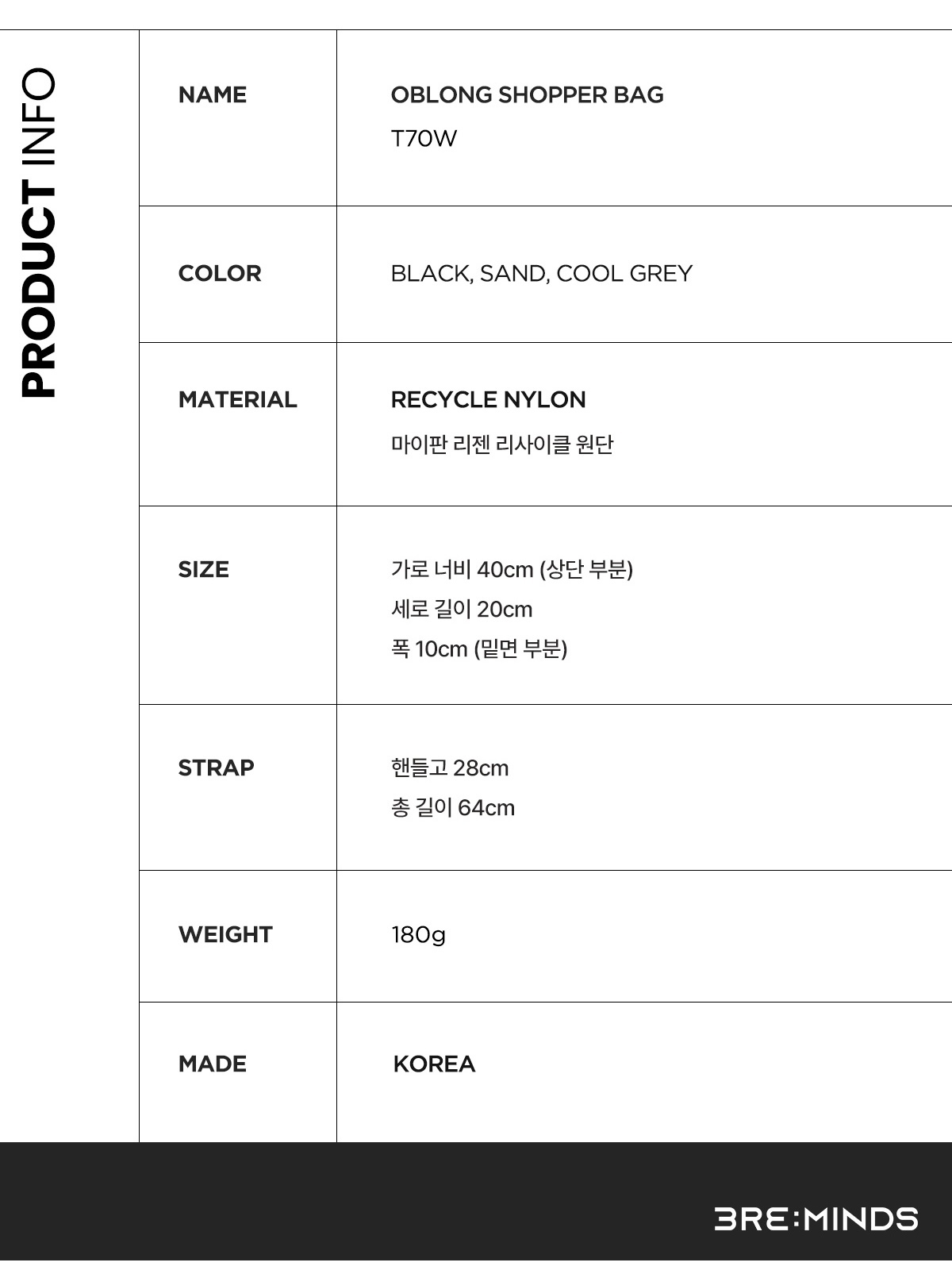 PRODUCT INFO

NAME
OBLONG SHOPPER BAG
T70W

COLOR
BLACK, SAND, COOL GREY

MATERIAL
RECYCLE NYLON
마이판 리젠 리사이클 원단

SIZE
가로 너비 40cm (상단 부분)
세로 길이 20cm
폭 10cm (밑면 부분)

STRAP
핸들고 28cm
총 길이 64cm

WEIGHT
180g

MADE
KOREA

3RE:MINDS